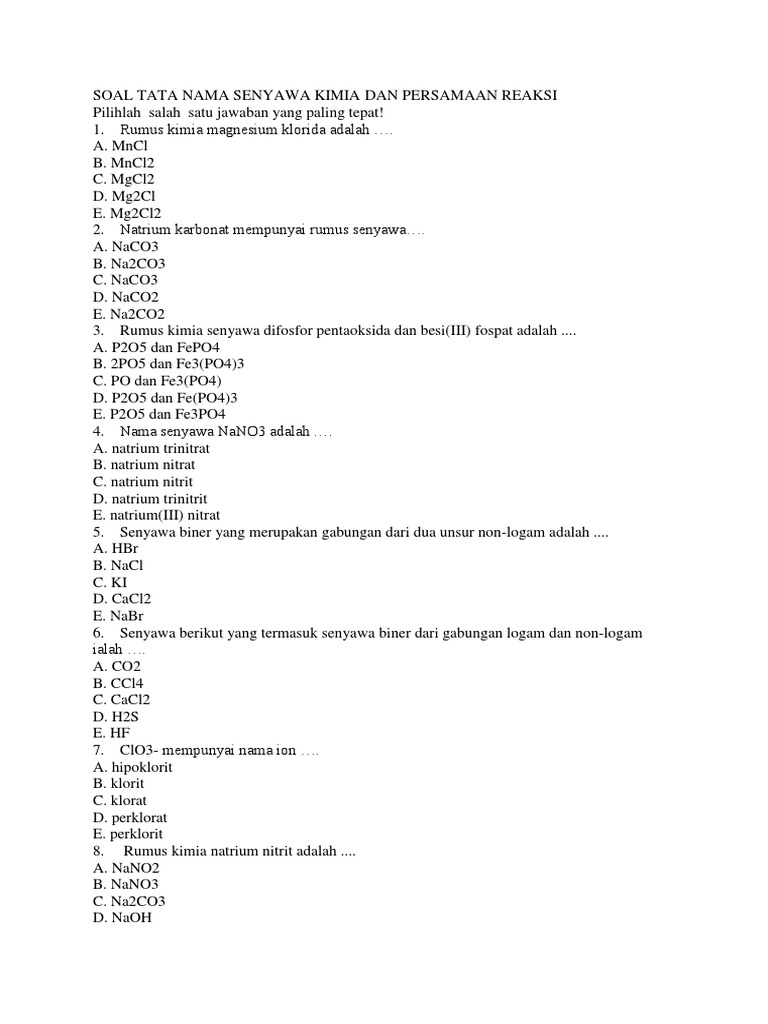 SOAL TATA NAMA SENYAWA KIMIA DAN PERSAMAAN REAKSI
Pilihlah salah satu jawaban yang paling tepat!
1. Rumus kimia magnesium klorida adalah ….
A. MnCl
B. MnCl2
C. MgCl2
D. Mg2Cl
E. Mg2Cl2
2. Natrium karbonat mempunyai rumus senyawa….
A. NaCO3
B. Na2CO3
C. NaCO3
D. NaCO2
E. Na2CO2
3. Rumus kimia senyawa difosfor pentaoksida dan besi(III) fospat adalah ....
A. P2O5 dan FePO4
B. 2PO5 dan Fe3(PO4)3
C. PO dan Fe3(PO4)
D. P2O5 dan Fe(PO4)3
E. P2O5 dan Fe3PO4
4. Nama senyawa NaNO3 adalah ….
A. natrium trinitrat
B. natrium nitrat
C. natrium nitrit
D. natrium trinitrit
E. natrium(III) nitrat
5. Senyawa biner yang merupakan gabungan dari dua unsur non-logam adalah ....
A. HBr
B. NaCl
C. KI
D. CaCl2
E. NaBr
6. Senyawa berikut yang termasuk senyawa biner dari gabungan logam dan non-logam ialah ….
A. CO2
B. CCl4
C. CaCl2
D. H2S
E. HF
7. ClO3- mempunyai nama ion ….
A. hipoklorit
B. klorit
C. klorat
D. perklorat
E. perklorit
8. Rumus kimia natrium nitrit adalah ....
A. NaNO2
B. NaNO3
C. Na2CO3
D. NaOH